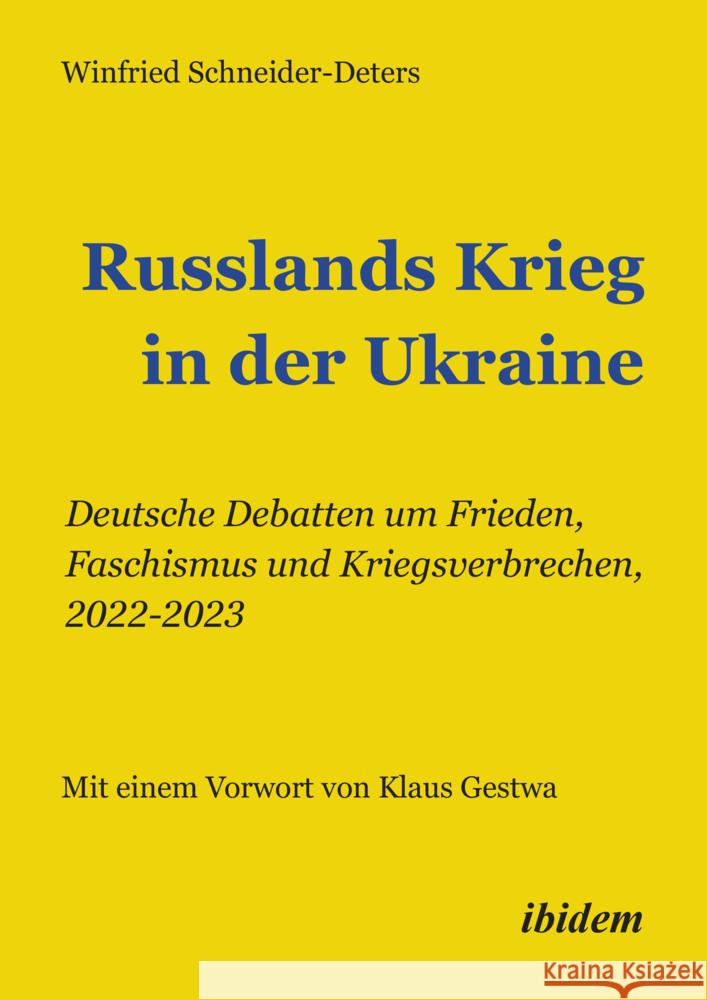 Winfried Schneider-Deters

Russlands Krieg in der Ukraine

Deutsche Debatten um Frieden, Faschismus und Kriegsverbrechen, 2022-2023

Mit einem Vorwort von Klaus Gestwa

ibidem